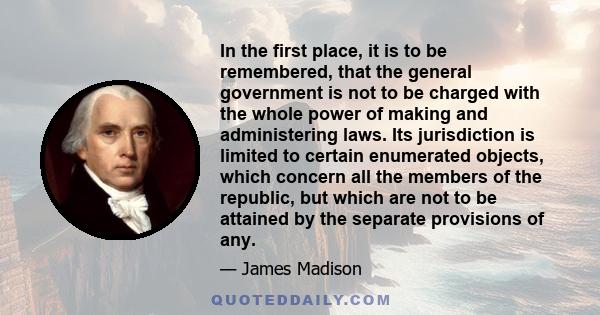 In the first place, it is to be remembered, that the general government is not to be charged with the whole power of making and administering laws. Its jurisdiction is limited to certain enumerated objects, which concern all the members of the republic, but which are not to be attained by the separate provisions of any.

— James Madison

QUOTEDDAILY.COM